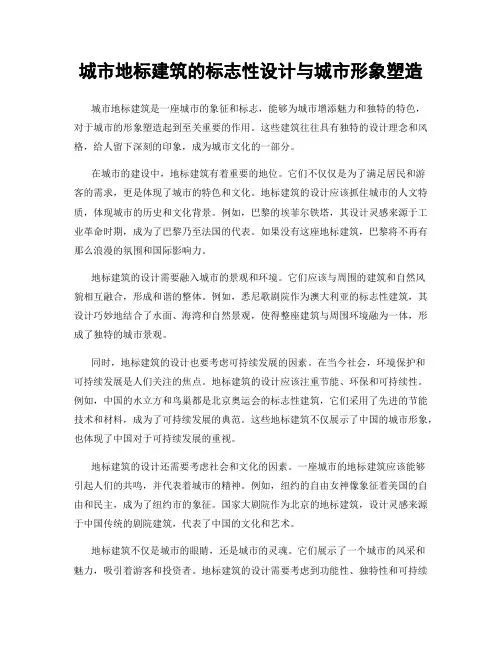 城市地标建筑的标志性设计与城市形象塑造

城市地标建筑是一座城市的象征和标志，能够为城市增添魅力和独特的特色，对于城市的形象塑造起到至关重要的作用。这些建筑往往具有独特的设计理念和风格，给人留下深刻的印象，成为城市文化的一部分。

在城市的建设中，地标建筑有着重要的地位。它们不仅仅是为了满足居民和游客的需求，更是体现了城市的特色和文化。地标建筑的设计应该抓住城市的人文特质，体现城市的历史和文化背景。例如，巴黎的埃菲尔铁塔，其设计灵感来源于工业革命时期，成为了巴黎乃至法国的代表。如果没有这座地标建筑，巴黎将不再有那么浪漫的氛围和国际影响力。

地标建筑的设计需要融入城市的景观和环境。它们应该与周围的建筑和自然风貌相互融合，形成和谐的整体。例如，悉尼歌剧院作为澳大利亚的标志性建筑，其设计巧妙地结合了水面、海湾和自然景观，使得整座建筑与周围环境融为一体，形成了独特的城市景观。

同时，地标建筑的设计也要考虑可持续发展的因素。在当今社会，环境保护和可持续发展是人们关注的焦点。地标建筑的设计应该注重节能、环保和可持续性。例如，中国的水立方和鸟巢都是北京奥运会的标志性建筑，它们采用了先进的节能技术和材料，成为了可持续发展的典范。这些地标建筑不仅展示了中国的城市形象，也体现了中国对于可持续发展的重视。

地标建筑的设计还需要考虑社会和文化的因素。一座城市的地标建筑应该能够引起人们的共鸣，并代表着城市的精神。例如，纽约的自由女神像象征着美国的自由和民主，成为了纽约市的象征。国家大剧院作为北京的地标建筑，设计灵感来源于中国传统的剧院建筑，代表了中国的文化和艺术。

地标建筑不仅是城市的眼睛，还是城市的灵魂。它们展示了一个城市的风采和魅力，吸引着游客和投资者。地标建筑的设计需要考虑到功能性、独特性和可持续